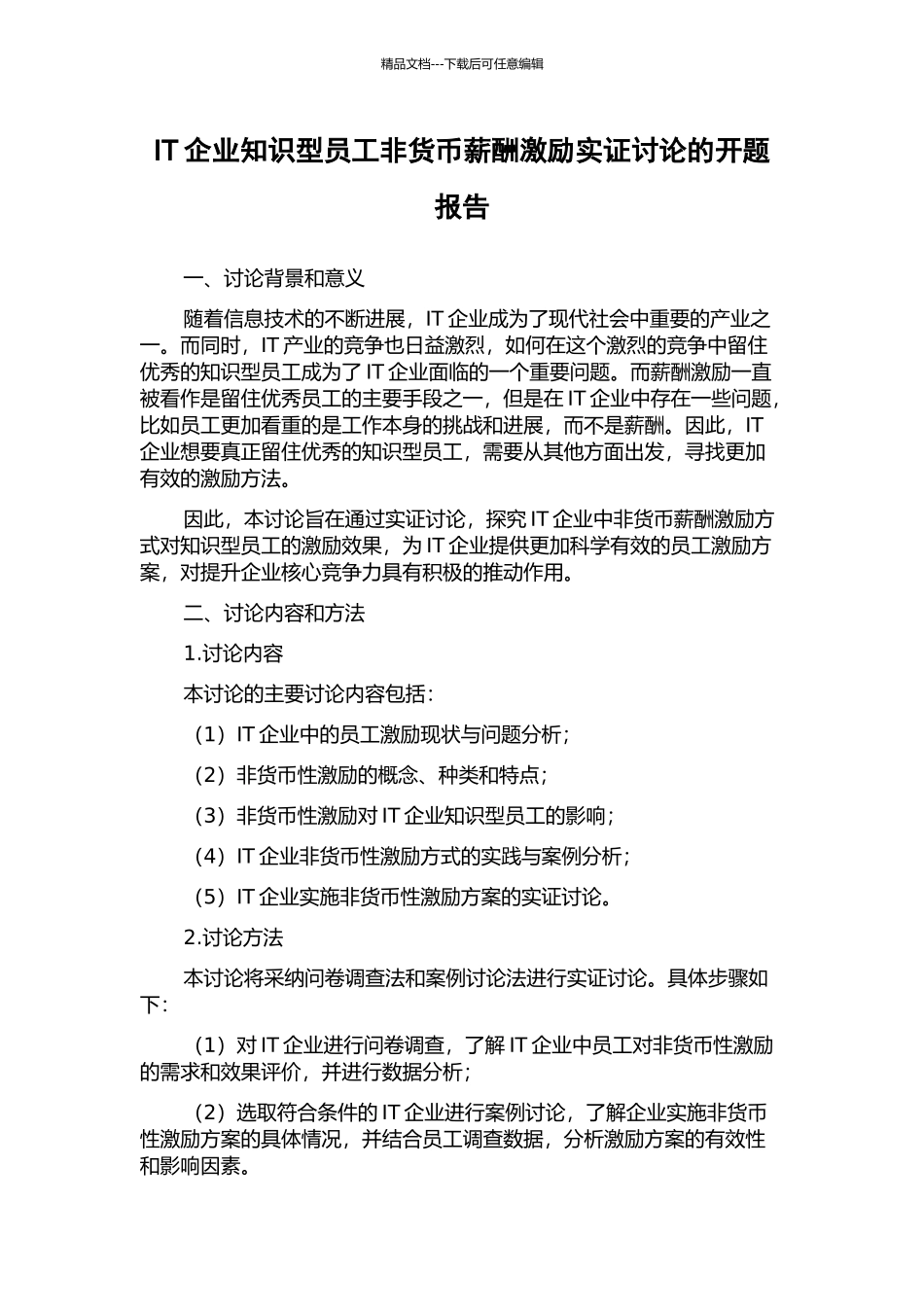 精品文档---下载后可任意编辑

IT 企业知识型员工非货币薪酬激励实证讨论的开题报告

一、讨论背景和意义

随着信息技术的不断进展，IT 企业成为了现代社会中重要的产业之一。而同时，IT 产业的竞争也日益激烈，如何在这个激烈的竞争中留住优秀的知识型员工成为了 IT 企业面临的一个重要问题。而薪酬激励一直被看作是留住优秀员工的主要手段之一，但是在 IT 企业中存在一些问题，比如员工更加看重的是工作本身的挑战和进展，而不是薪酬。因此，IT 企业想要真正留住优秀的知识型员工，需要从其他方面出发，寻找更加有效的激励方法。

因此，本讨论旨在通过实证讨论，探究 IT 企业中非货币薪酬激励方式对知识型员工的激励效果，为 IT 企业提供更加科学有效的员工激励方案，对提升企业核心竞争力具有积极的推动作用。

二、讨论内容和方法

1.讨论内容

本讨论的主要讨论内容包括：

（1）IT 企业中的员工激励现状与问题分析；

（2）非货币性激励的概念、种类和特点；

（3）非货币性激励对 IT 企业知识型员工的影响；

（4）IT 企业非货币性激励方式的实践与案例分析；

（5）IT 企业实施非货币性激励方案的实证讨论。

2.讨论方法

本讨论将采纳问卷调查法和案例讨论法进行实证讨论。具体步骤如下：

（1）对 IT 企业进行问卷调查，了解 IT 企业中员工对非货币性激励的需求和效果评价，并进行数据分析；

（2）选取符合条件的 IT 企业进行案例讨论，了解企业实施非货币性激励方案的具体情况，并结合员工调查数据，分析激励方案的有效性和影响因素。